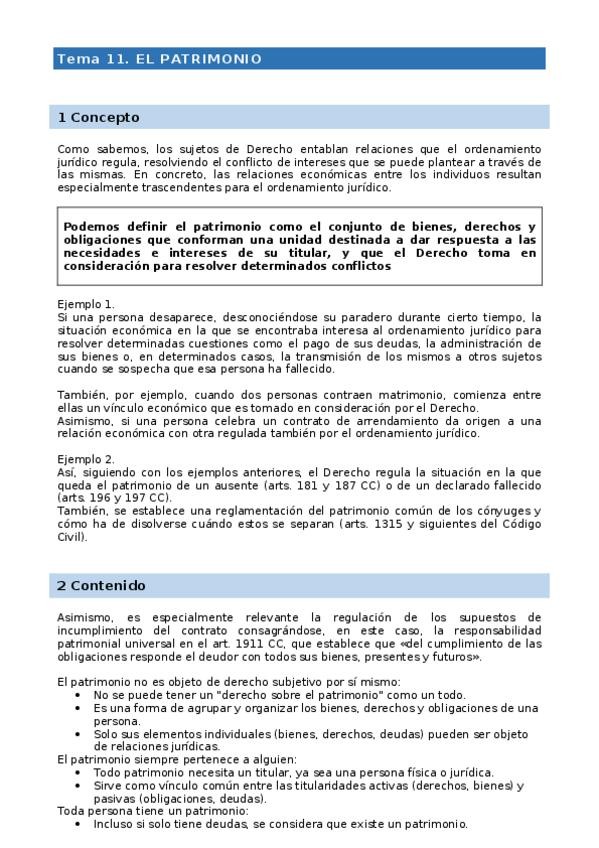 Tema 11. EL PATRIMONIO

1 Concepto

Como sabemos, los sujetos de Derecho entablan relaciones que el ordenamiento jurídico regula, resolviendo el conflicto de intereses que se puede plantear a través de las mismas. En concreto, las relaciones económicas entre los individuos resultan especialmente trascendentes para el ordenamiento jurídico.

Podemos definir el patrimonio como el conjunto de bienes, derechos y obligaciones que conforman una unidad destinada a dar respuesta a las necesidades e intereses de su titular, y que el Derecho toma en consideración para resolver determinados conflictos

Ejemplo 1.
Si una persona desaparece, desconociéndose su paradero durante cierto tiempo, la situación económica en la que se encontraba interesa al ordenamiento jurídico para resolver determinadas cuestiones como el pago de sus deudas, la administración de sus bienes o, en determinados casos, la transmisión de los mismos a otros sujetos cuando se sospecha que esa persona ha fallecido.

También, por ejemplo, cuando dos personas contraen matrimonio, comienza entre ellas un vínculo económico que es tomado en consideración por el Derecho.
Asimismo, si una persona celebra un contrato de arrendamiento da origen a una relación económica con otra regulada también por el ordenamiento jurídico.

Ejemplo 2.
Así, siguiendo con los ejemplos anteriores, el Derecho regula la situación en la que queda el patrimonio de un ausente (arts. 181 y 187 CC) o de un declarado fallecido (arts. 196 y 197 CC).
También, se establece una reglamentación del patrimonio común de los cónyuges y cómo ha de disolverse cuándo estos se separan (arts. 1315 y siguientes del Código Civil).

2 Contenido

Asimismo, es especialmente relevante la regulación de los supuestos de incumplimiento del contrato consagrándose, en este caso, la responsabilidad patrimonial universal en el art. 1911 CC, que establece que «del cumplimiento de las obligaciones responde el deudor con todos sus bienes, presentes y futuros».

El patrimonio no es objeto de derecho subjetivo por sí mismo:
• No se puede tener un "derecho sobre el patrimonio" como un todo.
• Es una forma de agrupar y organizar los bienes, derechos y obligaciones de una persona.
• Solo sus elementos individuales (bienes, derechos, deudas) pueden ser objeto de relaciones jurídicas.
El patrimonio siempre pertenece a alguien:
• Todo patrimonio necesita un titular, ya sea una persona física o jurídica.
• Sirve como vínculo común entre las titularidades activas (derechos, bienes) y pasivas (obligaciones, deudas).
Toda persona tiene un patrimonio:
• Incluso si solo tiene deudas, se considera que existe un patrimonio.